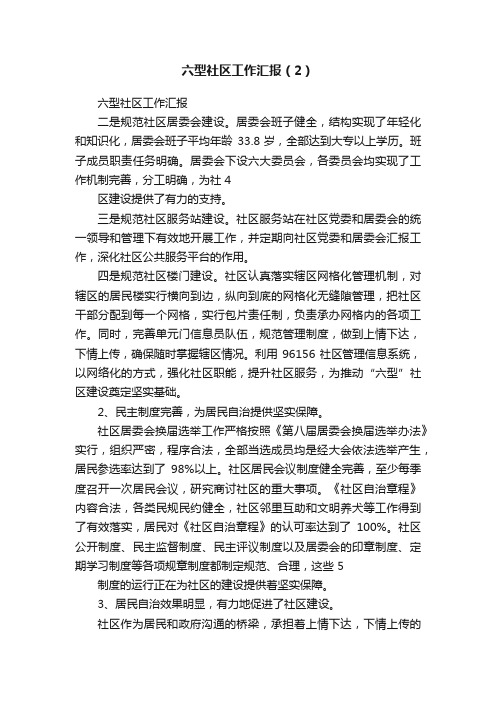 六型社区工作汇报（2）

六型社区工作汇报

二是规范社区居委会建设。居委会班子健全，结构实现了年轻化和知识化，居委会班子平均年龄 33.8 岁，全部达到大专以上学历。班子成员职责任务明确。居委会下设六大委员会，各委员会均实现了工作机制完善，分工明确，为社 4

区建设提供了有力的支持。

三是规范社区服务站建设。社区服务站在社区党委和居委会的统一领导和管理下有效地开展工作，并定期向社区党委和居委会汇报工作，深化社区公共服务平台的作用。

四是规范社区楼门建设。社区认真落实辖区网格化管理机制，对辖区的居民楼实行横向到边，纵向到底的网格化无缝隙管理，把社区干部分配到每一个网格，实行包片责任制，负责承办网格内的各项工作。同时，完善单元门信息员队伍，规范管理制度，做到上情下达，下情上传，确保随时掌握辖区情况。利用 96156 社区管理信息系统，以网络化的方式，强化社区职能，提升社区服务，为推动“六型”社区建设奠定坚实基础。

2、民主制度完善，为居民自治提供坚实保障。

社区居委会换届选举工作严格按照《第八届居委会换届选举办法》实行，组织严密，程序合法，全部当选成员均是经大会依法选举产生，居民参选率达到了 98%以上。社区居民会议制度健全完善，至少每季度召开一次居民会议，研究商讨社区的重大事项。《社区自治章程》内容合法，各类民规民约健全，社区邻里互助和文明养犬等工作得到了有效落实，居民对《社区自治章程》的认可率达到了 100%。社区公开制度、民主监督制度、民主评议制度以及居委会的印章制度、定期学习制度等各项规章制度都制定规范、合理，这些 5

制度的运行正在为社区的建设提供着坚实保障。

3、居民自治效果明显，有力地促进了社区建设。

社区作为居民和政府沟通的桥梁，承担着上情下达，下情上传的